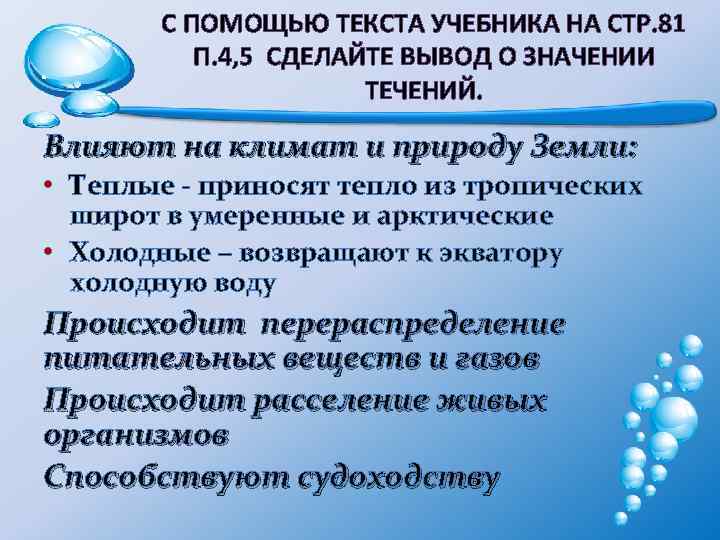 С ПОМОЩЬЮ ТЕКСТА УЧЕБНИКА НА СТР.81 П.4,5 СДЕЛАЙТЕ ВЫВОД О ЗНАЧЕНИИ ТЕЧЕНИЙ.

Влияют на климат и природу Земли:

• Теплые - приносят тепло из тропических широт в умеренные и арктические
• Холодные – возвращают к экватору холодную воду

Происходит перераспределение питательных веществ и газов

Происходит расселение живых организмов

Способствуют судоходству